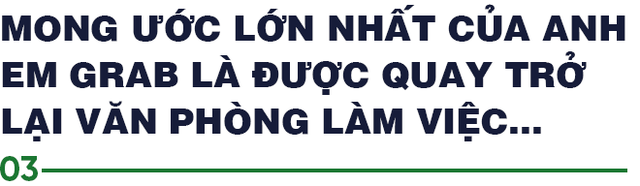 MONG ƯỚC LỚN NHẤT CỦA ANH EM GRAB LÀ ĐƯỢC QUAY TRỞ LẠI VĂN PHÒNG LÀM VIỆC...

03